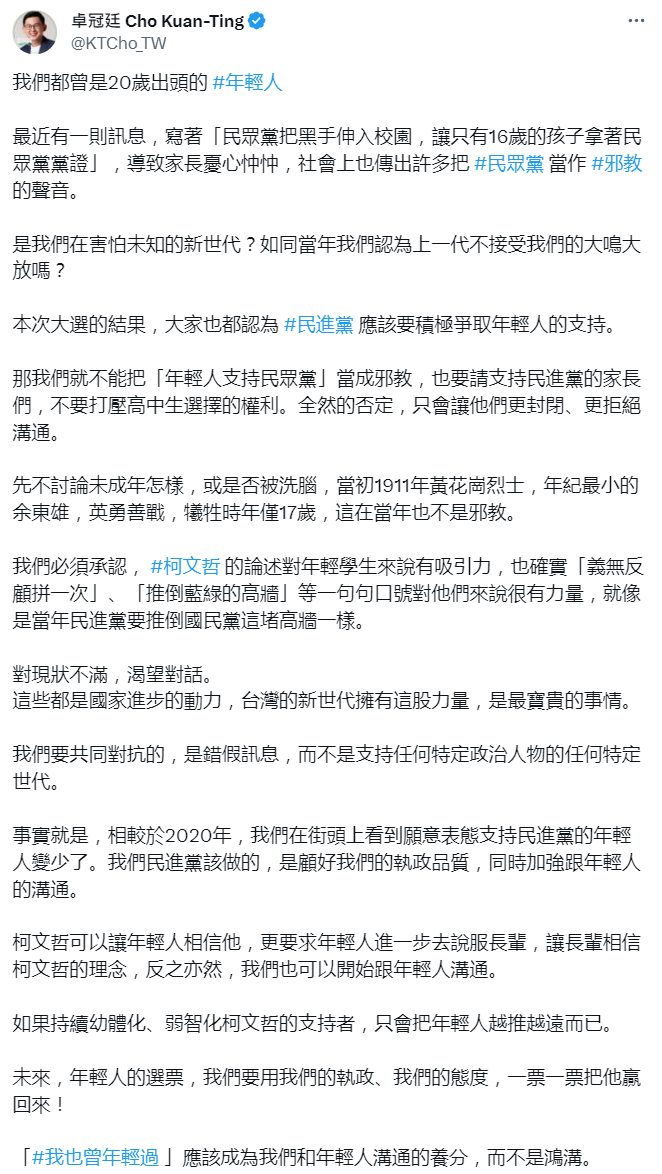 卓冠廷 Cho Kuan-Ting
@KTCho_TW

我們都曾是20歲出頭的 #年輕人

最近有一則訊息，寫著「民眾黨把黑手伸入校園，讓只有16歲的孩子拿著民眾黨黨證」，導致家長憂心忡忡，社會上也傳出許多把 #民眾黨 當作 #邪教 的聲音。

是我們在害怕未知的新世代？如同當年我們認為上一代不接受我們的大鳴大放嗎？

本次大選的結果，大家也都認為 #民進黨 應該要積極爭取年輕人的支持。

那我們就不能把「年輕人支持民眾黨」當成邪教，也要請支持民進黨的家長們，不要打壓高中生選擇的權利。全然的否定，只會讓他們更封閉、更拒絕溝通。

先不討論未成年怎樣，或是否被洗腦，當初1911年黃花崗烈士，年紀最小的余東雄，英勇善戰，犧牲時年僅17歲，這在當年也不是邪教。

我們必須承認， #柯文哲 的論述對年輕學生來說有吸引力，也確實「義無反顧拼一次」、「推倒藍綠的高牆」等一句句口號對他們來說很有力量，就像是當年民進黨要推倒國民黨這堵高牆一樣。

對現狀不滿，渴望對話。
這些都是國家進步的動力，台灣的新世代擁有這股力量，是最寶貴的事情。

我們要共同對抗的，是錯假訊息，而不是支持任何特定政治人物的任何特定世代。

事實就是，相較於2020年，我們在街頭上看到願意表態支持民進黨的年輕人變少了。我們民進黨該做的，是顧好我們的執政品質，同時加強跟年輕人的溝通。

柯文哲可以讓年輕人相信他，更要求年輕人進一步去說服長輩，讓長輩相信柯文哲的理念，反之亦然，我們也可以開始跟年輕人溝通。

如果持續幼體化、弱智化柯文哲的支持者，只會把年輕人越推越遠而已。

未來，年輕人的選票，我們要用我們的執政、我們的態度，一票一票把他贏回來！

「#我也曾年輕過 」應該成為我們和年輕人溝通的養分，而不是鴻溝。